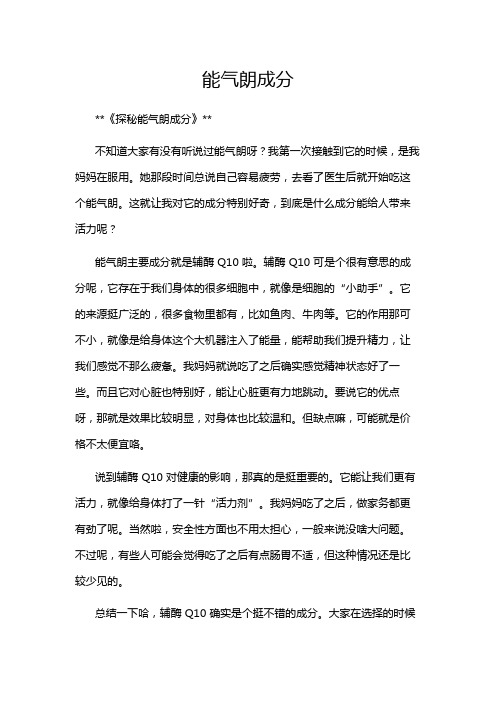 能气朗成分

**《探秘能气朗成分》**

不知道大家有没有听说过能气朗呀？我第一次接触到它的时候，是我妈妈在服用。她那段时间总说自己容易疲劳，去看了医生后就开始吃这个能气朗。这就让我对它的成分特别好奇，到底是什么成分能给人带来活力呢？

能气朗主要成分就是辅酶 Q10 啦。辅酶 Q10 可是个很有意思的成分呢，它存在于我们身体的很多细胞中，就像是细胞的“小助手”。它的来源挺广泛的，很多食物里都有，比如鱼肉、牛肉等。它的作用那可不小，就像是给身体这个大机器注入了能量，能帮助我们提升精力，让我们感觉不那么疲惫。我妈妈就说吃了之后确实感觉精神状态好了一些。而且它对心脏也特别好，能让心脏更有力地跳动。要说它的优点呀，那就是效果比较明显，对身体也比较温和。但缺点嘛，可能就是价格不太便宜咯。

说到辅酶 Q10 对健康的影响，那真的是挺重要的。它能让我们更有活力，就像给身体打了一针“活力剂”。我妈妈吃了之后，做家务都更有劲了呢。当然啦，安全性方面也不用太担心，一般来说没啥大问题。不过呢，有些人可能会觉得吃了之后有点肠胃不适，但这种情况还是比较少见的。

总结一下哈，辅酶 Q10 确实是个挺不错的成分。大家在选择的时候